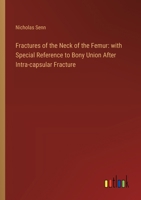 Nicholas Senn

Fractures of the Neck of the Femur: with Special Reference to Bony Union After Intra-capsular Fracture

outlook